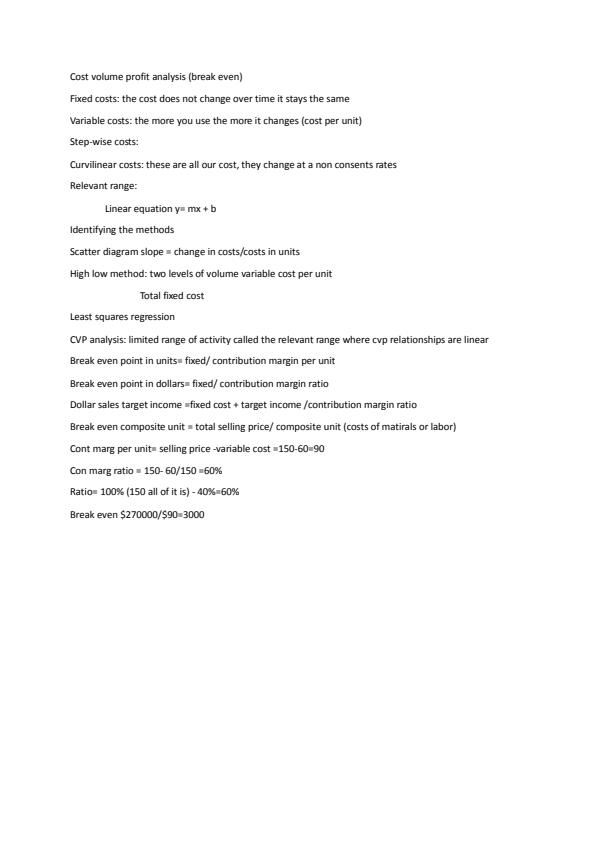 Cost volume profit analysis (break even)

Fixed costs: the cost does not change over time it stays the same

Variable costs: the more you use the more it changes (cost per unit)

Step-wise costs:

Curvilinear costs: these are all our cost, they change at a non consents rates

Relevant range:

Linear equation y= mx + b

Identifying the methods

Scatter diagram slope = change in costs/costs in units

High low method: two levels of volume variable cost per unit

Total fixed cost

Least squares regression

CVP analysis: limited range of activity called the relevant range where cvp relationships are linear

Break even point in units= fixed/ contribution margin per unit

Break even point in dollars= fixed/ contribution margin ratio

Dollar sales target income =fixed cost + target income /contribution margin ratio

Break even composite unit = total selling price/ composite unit (costs of matirals or labor)

Cont marg per unit= selling price -variable cost =150-60=90

Con marg ratio = 150- 60/150 =60%

Ratio= 100% (150 all of it is) - 40%=60%

Break even $270000/$90=3000